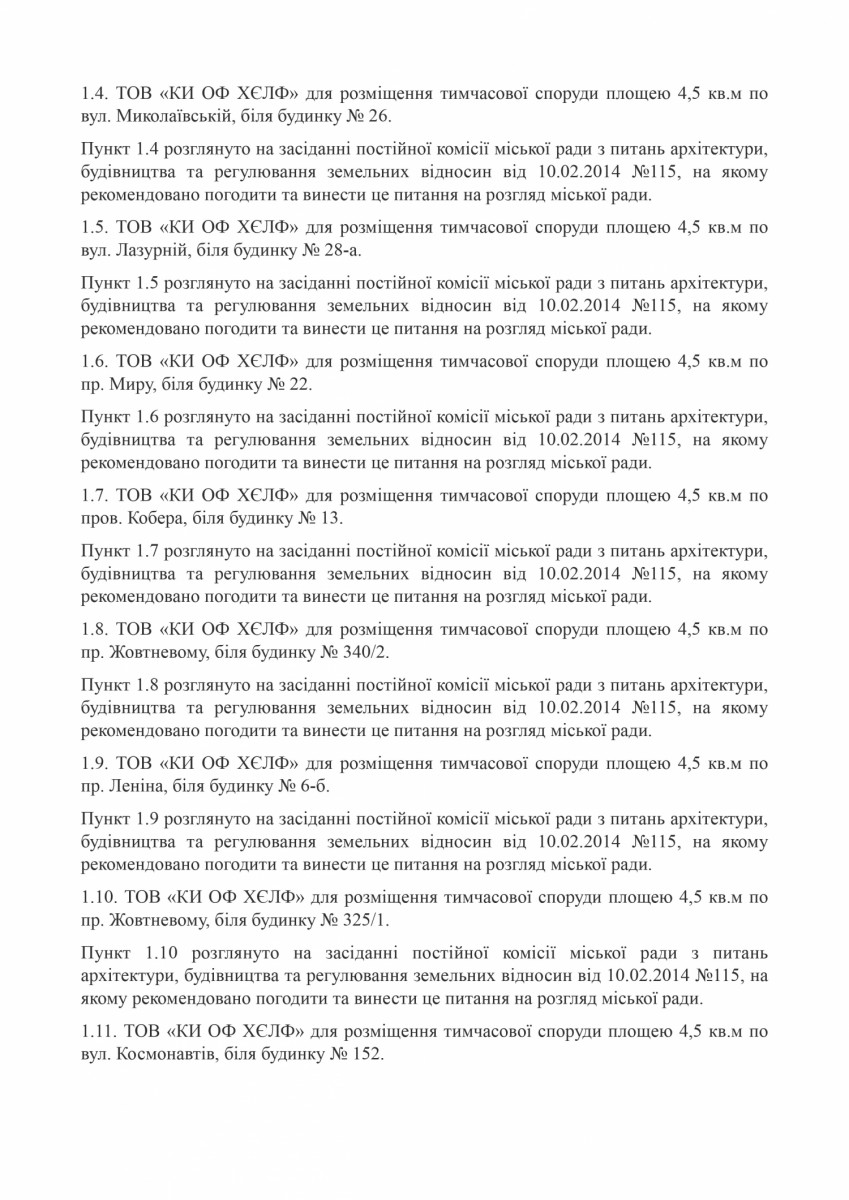 1.4. ТОВ «КИ ОФ ХЄЛФ» для розміщення тимчасової споруди площею 4,5 кв.м по вул. Миколаївській, біля будинку № 26.

Пункт 1.4 розглянуто на засіданні постійної комісії міської ради з питань архітектури, будівництва та регулювання земельних відносин від 10.02.2014 №115, на якому рекомендовано погодити та винести це питання на розгляд міської ради.

1.5. ТОВ «КИ ОФ ХЄЛФ» для розміщення тимчасової споруди площею 4,5 кв.м по вул. Лазурній, біля будинку № 28-а.

Пункт 1.5 розглянуто на засіданні постійної комісії міської ради з питань архітектури, будівництва та регулювання земельних відносин від 10.02.2014 №115, на якому рекомендовано погодити та винести це питання на розгляд міської ради.

1.6. ТОВ «КИ ОФ ХЄЛФ» для розміщення тимчасової споруди площею 4,5 кв.м по пр. Миру, біля будинку № 22.

Пункт 1.6 розглянуто на засіданні постійної комісії міської ради з питань архітектури, будівництва та регулювання земельних відносин від 10.02.2014 №115, на якому рекомендовано погодити та винести це питання на розгляд міської ради.

1.7. ТОВ «КИ ОФ ХЄЛФ» для розміщення тимчасової споруди площею 4,5 кв.м по пров. Кобера, біля будинку № 13.

Пункт 1.7 розглянуто на засіданні постійної комісії міської ради з питань архітектури, будівництва та регулювання земельних відносин від 10.02.2014 №115, на якому рекомендовано погодити та винести це питання на розгляд міської ради.

1.8. ТОВ «КИ ОФ ХЄЛФ» для розміщення тимчасової споруди площею 4,5 кв.м по пр. Жовтневому, біля будинку № 340/2.

Пункт 1.8 розглянуто на засіданні постійної комісії міської ради з питань архітектури, будівництва та регулювання земельних відносин від 10.02.2014 №115, на якому рекомендовано погодити та винести це питання на розгляд міської ради.

1.9. ТОВ «КИ ОФ ХЄЛФ» для розміщення тимчасової споруди площею 4,5 кв.м по пр. Леніна, біля будинку № 6-б.

Пункт 1.9 розглянуто на засіданні постійної комісії міської ради з питань архітектури, будівництва та регулювання земельних відносин від 10.02.2014 №115, на якому рекомендовано погодити та винести це питання на розгляд міської ради.

1.10. ТОВ «КИ ОФ ХЄЛФ» для розміщення тимчасової споруди площею 4,5 кв.м по пр. Жовтневому, біля будинку № 325/1.

Пункт 1.10 розглянуто на засіданні постійної комісії міської ради з питань архітектури, будівництва та регулювання земельних відносин від 10.02.2014 №115, на якому рекомендовано погодити та винести це питання на розгляд міської ради.

1.11. ТОВ «КИ ОФ ХЄЛФ» для розміщення тимчасової споруди площею 4,5 кв.м по вул. Космонавтів, біля будинку № 152.